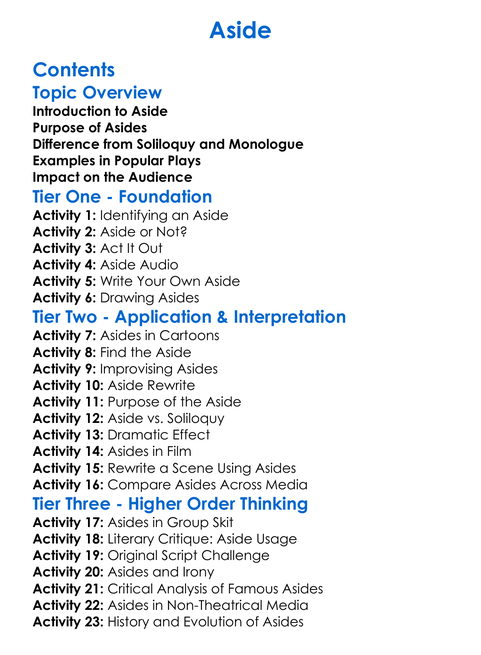 Aside

Contents

Topic Overview

Introduction to Aside
Purpose of Asides
Difference from Soliloquy and Monologue
Examples in Popular Plays
Impact on the Audience

Tier One - Foundation

Activity 1: Identifying an Aside
Activity 2: Aside or Not?
Activity 3: Act It Out
Activity 4: Aside Audio
Activity 5: Write Your Own Aside
Activity 6: Drawing Asides

Tier Two - Application & Interpretation

Activity 7: Asides in Cartoons
Activity 8: Find the Aside
Activity 9: Improvising Asides
Activity 10: Aside Rewrite
Activity 11: Purpose of the Aside
Activity 12: Aside vs. Soliloquy
Activity 13: Dramatic Effect
Activity 14: Asides in Film
Activity 15: Rewrite a Scene Using Asides
Activity 16: Compare Asides Across Media

Tier Three - Higher Order Thinking

Activity 17: Asides in Group Skit
Activity 18: Literary Critique: Aside Usage
Activity 19: Original Script Challenge
Activity 20: Asides and Irony
Activity 21: Critical Analysis of Famous Asides
Activity 22: Asides in Non-Theatrical Media
Activity 23: History and Evolution of Asides